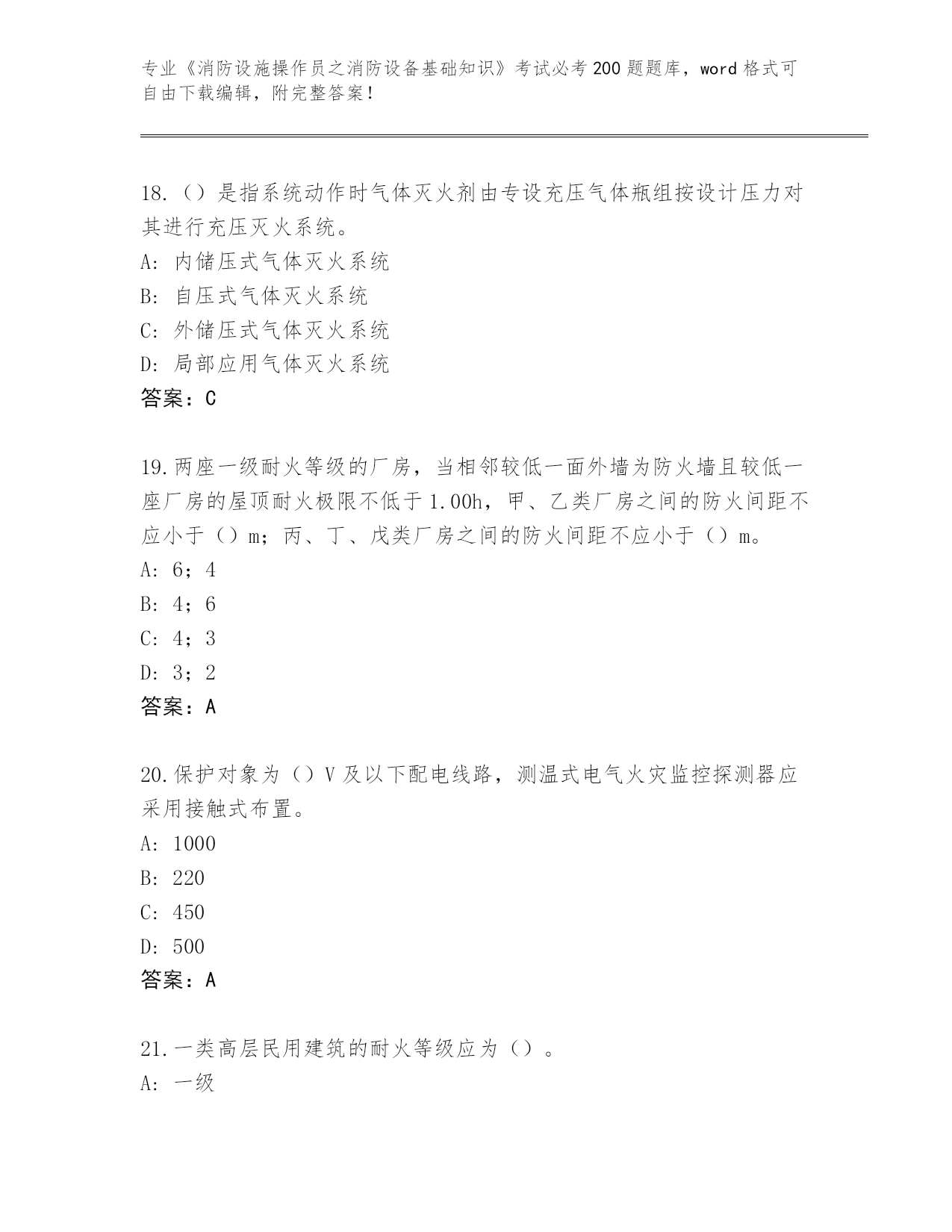 专业《消防设施操作员之消防设备基础知识》考试必考200题题库，word格式可自由下载编辑，附完整答案！

18.（）是指系统动作时气体灭火剂由专设充压气体瓶组按设计压力对其进行充压灭火系统。
A: 内储压式气体灭火系统
B: 自压式气体灭火系统
C: 外储压式气体灭火系统
D: 局部应用气体灭火系统
答案：C

19.两座一级耐火等级的厂房，当相邻较低一面外墙为防火墙且较低一座厂房的屋顶耐火极限不低于1.00h，甲、乙类厂房之间的防火间距不应小于（）m；丙、丁、戊类厂房之间的防火间距不应小于（）m。
A: 6；4
B: 4；6
C: 4；3
D: 3；2
答案：A

20.保护对象为（）V及以下配电线路，测温式电气火灾监控探测器应采用接触式布置。
A: 1000
B: 220
C: 450
D: 500
答案：A

21.一类高层民用建筑的耐火等级应为（）。
A: 一级